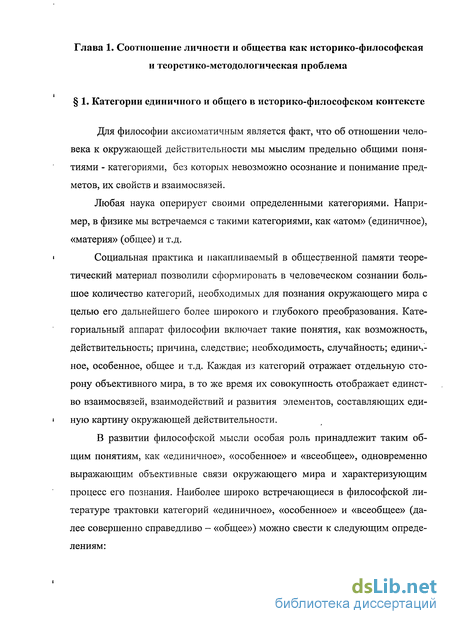 Глава 1. Соотношение личности и общества как историко-философская и теоретико-методологическая проблема

§ 1. Категории единичного и общего в историко-философском контексте

Для философии аксиоматичным является факт, что об отношении человека к окружающей действительности мы мыслим предельно общими понятиями - категориями, без которых невозможно осознание и понимание предметов, их свойств и взаимосвязей.

Любая наука оперирует своими определенными категориями. Например, в физике мы встречаемся с такими категориями, как «атом» (единичное), «материя» (общее) и т.д.

Социальная практика и накапливаемый в общественной памяти теоретический материал позволили сформировать в человеческом сознании большое количество категорий, необходимых для познания окружающего мира с целью его дальнейшего более широкого и глубокого преобразования. Категориальный аппарат философии включает такие понятия, как возможность, действительность; причина, следствие; необходимость, случайность; единичное, особенное, общее и т.д. Каждая из категорий отражает отдельную сторону объективного мира, в то же время их совокупность отображает единство взаимосвязей, взаимодействий и развития элементов, составляющих единую картину окружающей действительности.

В развитии философской мысли особая роль принадлежит таким общим понятиям, как «единичное», «особенное» и «всеобщее», одновременно выражающим объективные связи окружающего мира и характеризующим процесс его познания. Наиболее широко встречающиеся в философской литературе трактовки категорий «единичное», «особенное» и «всеобщее» (далее совершенно справедливо – «общее») можно свести к следующим определениям:

dsLib.net
библиотека диссертаций